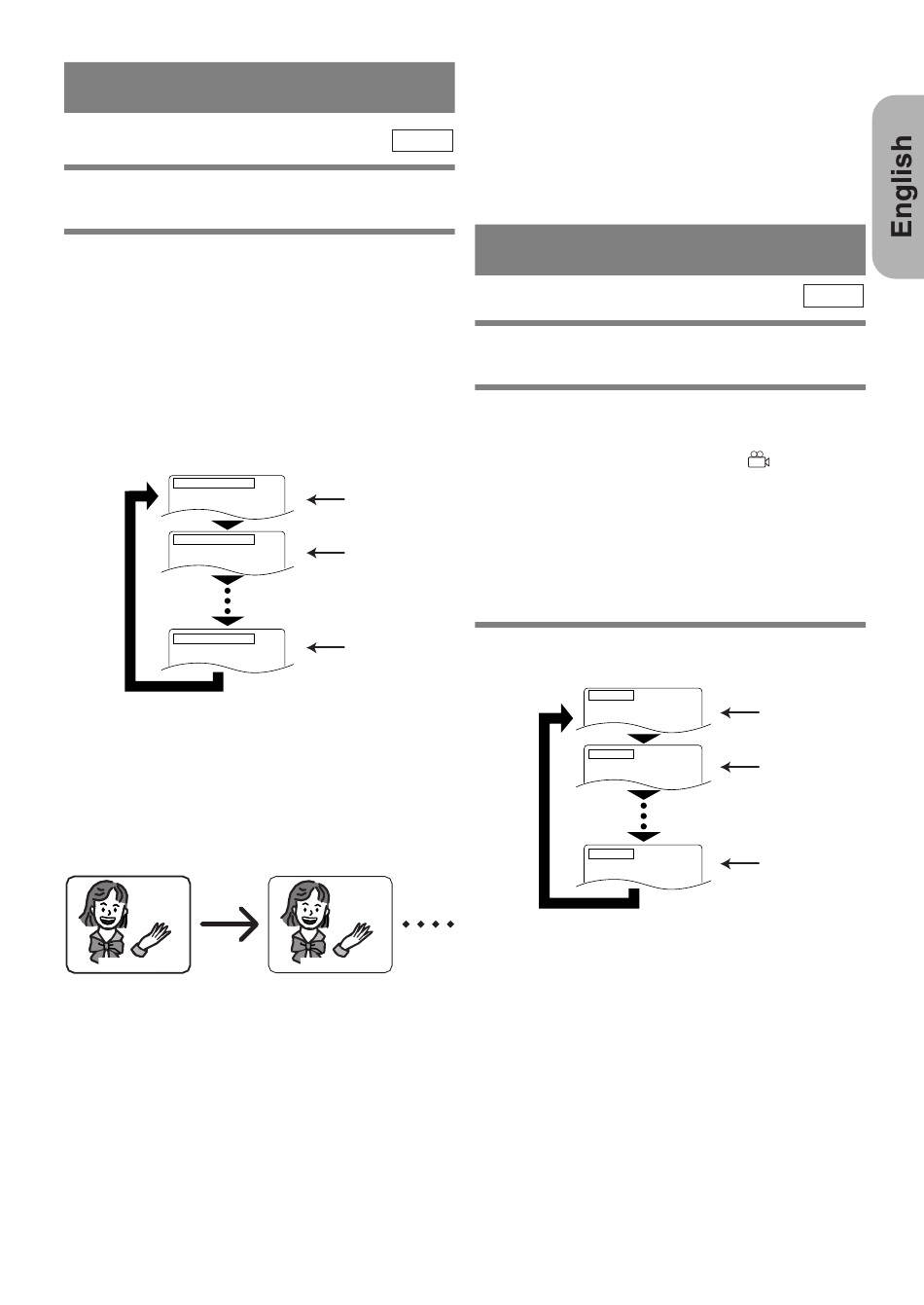 English